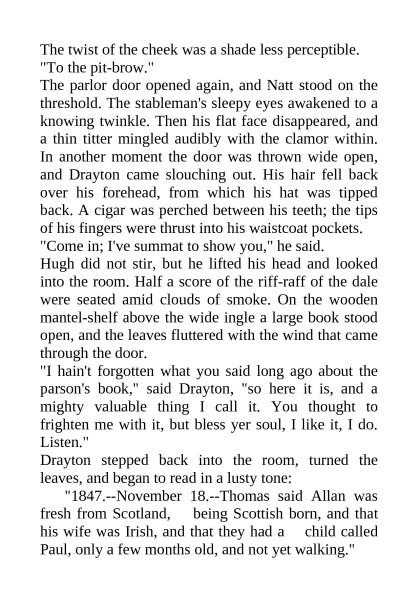 The twist of the cheek was a shade less perceptible.
"To the pit-brow."
The parlor door opened again, and Natt stood on the threshold. The stableman's sleepy eyes awakened to a knowing twinkle. Then his flat face disappeared, and a thin titter mingled audibly with the clamor within. In another moment the door was thrown wide open, and Drayton came slouching out. His hair fell back over his forehead, from which his hat was tipped back. A cigar was perched between his teeth; the tips of his fingers were thrust into his waistcoat pockets.
"Come in; I've summat to show you," he said.
Hugh did not stir, but he lifted his head and looked into the room. Half a score of the riff-raff of the dale were seated amid clouds of smoke. On the wooden mantel-shelf above the wide ingle a large book stood open, and the leaves fluttered with the wind that came through the door.
"I hain't forgotten what you said long ago about the parson's book," said Drayton, "so here it is, and a mighty valuable thing I call it. You thought to frighten me with it, but bless yer soul, I like it, I do. Listen."
Drayton stepped back into the room, turned the leaves, and began to read in a lusty tone:
"1847.--November 18.--Thomas said Allan was fresh from Scotland, being Scottish born, and that his wife was Irish, and that they had a child called Paul, only a few months old, and not yet walking."